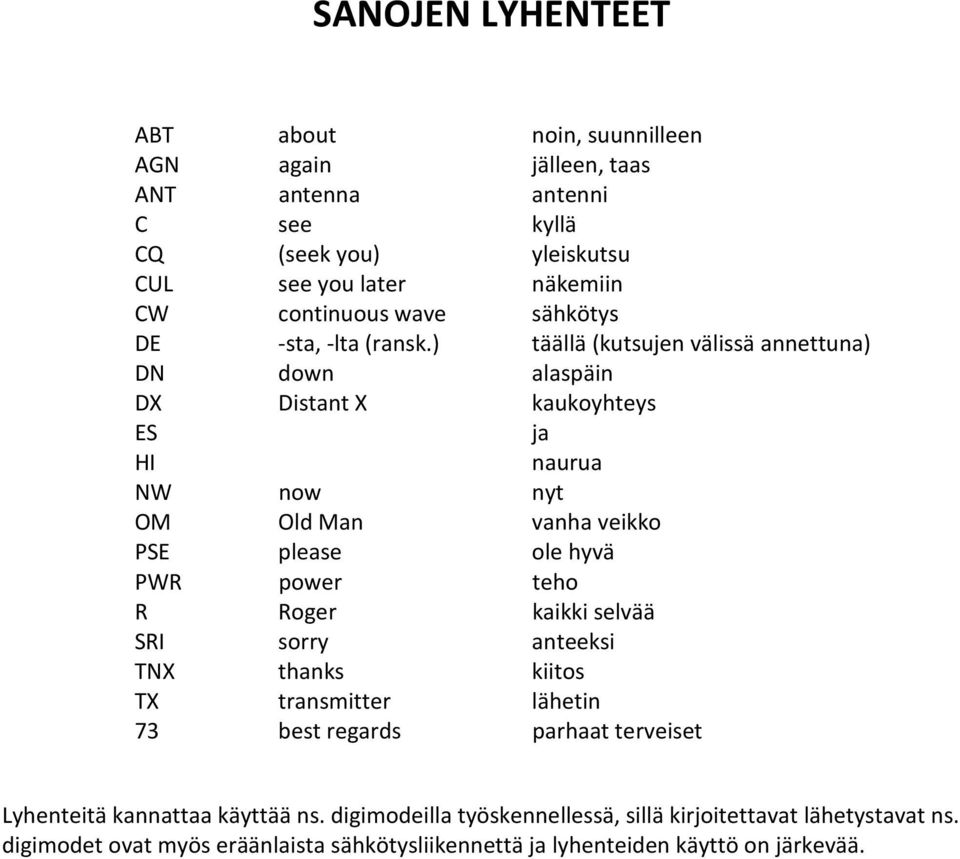 SANOJEN LYHENTEET

| | | |
|---|---|---|
| ABT | about | noin, suunnilleen |
| AGN | again | jälleen, taas |
| ANT | antenna | antenni |
| C | see | kyllä |
| CQ | (seek you) | yleiskutsu |
| CUL | see you later | näkemiin |
| CW | continuous wave | sähkötys |
| DE | -sta, -lta (ransk.) | täällä (kutsujen välissä annettuna) |
| DN | down | alaspäin |
| DX | Distant X | kaukoyhteys |
| ES | | ja |
| HI | | naurua |
| NW | now | nyt |
| OM | Old Man | vanha veikko |
| PSE | please | ole hyvä |
| PWR | power | teho |
| R | Roger | kaikki selvää |
| SRI | sorry | anteeksi |
| TNX | thanks | kiitos |
| TX | transmitter | lähetin |
| 73 | best regards | parhaat terveiset |

Lyhenteitä kannattaa käyttää ns. digimodeilla työskennellessä, sillä kirjoitettavat lähetystavat ns. digimodet ovat myös eräänlaista sähkötysliikennettä ja lyhenteiden käyttö on järkevää.